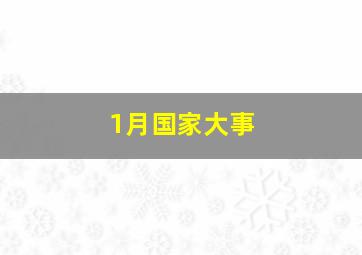 1月国家大事